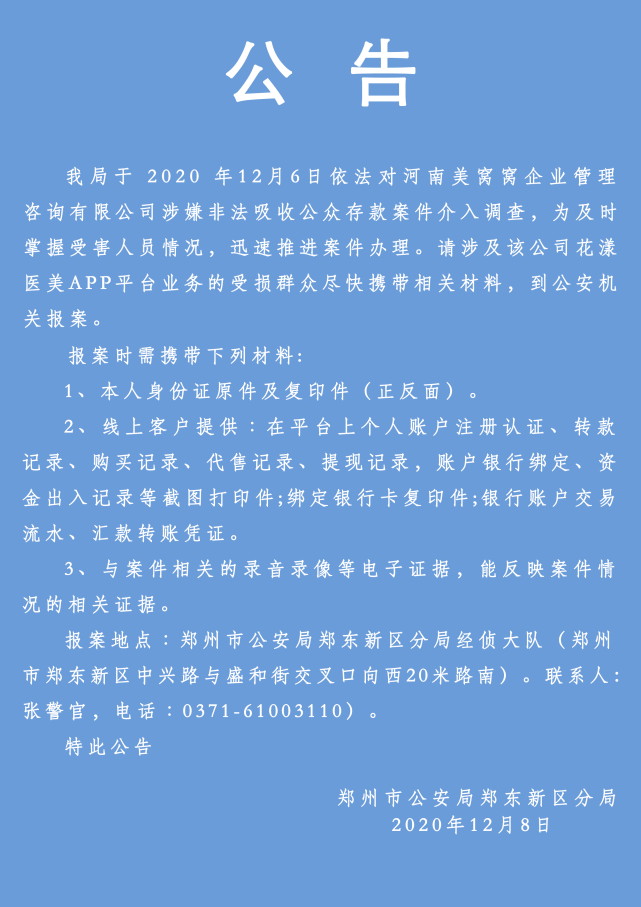 公 告

我局于 2020 年12月6日依法对河南美窝窝企业管理咨询有限公司涉嫌非法吸收公众存款案件介入调查，为及时掌握受害人员情况，迅速推进案件办理。请涉及该公司花漾医美APP平台业务的受损群众尽快携带相关材料，到公安机关报案。

报案时需携带下列材料:

1、本人身份证原件及复印件（正反面）。

2、线上客户提供：在平台上个人账户注册认证、转款记录、购买记录、代售记录、提现记录，账户银行绑定、资金出入记录等截图打印件;绑定银行卡复印件;银行账户交易流水、汇款转账凭证。

3、与案件相关的录音录像等电子证据，能反映案件情况的相关证据。

报案地点：郑州市公安局郑东新区分局经侦大队（郑州市郑东新区中兴路与盛和街交叉口向西20米路南）。联系人:张警官，电话：0371-61003110）。

特此公告

郑州市公安局郑东新区分局
2020年12月8日